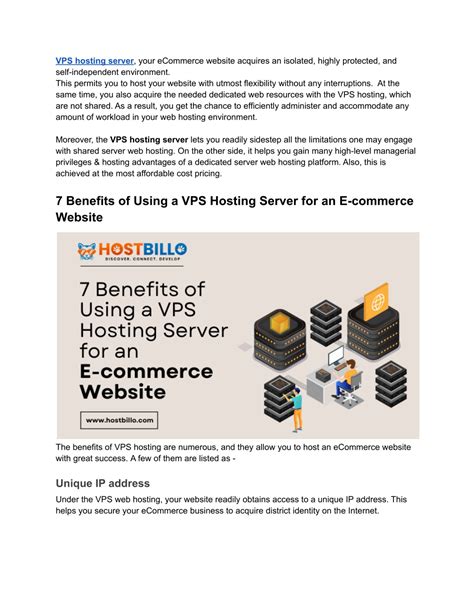 VPS hosting server, your eCommerce website acquires an isolated, highly protected, and self-independent environment.
This permits you to host your website with utmost flexibility without any interruptions. At the same time, you also acquire the needed dedicated web resources with the VPS hosting, which are not shared. As a result, you get the chance to efficiently administer and accommodate any amount of workload in your web hosting environment.

Moreover, the VPS hosting server lets you readily sidestep all the limitations one may engage with shared server web hosting. On the other side, it helps you gain many high-level managerial privileges & hosting advantages of a dedicated server web hosting platform. Also, this is achieved at the most affordable cost pricing.

7 Benefits of Using a VPS Hosting Server for an E-commerce Website

HOSTBILLO
DISCOVER. CONNECT. DEVELOP

7 Benefits of Using a VPS Hosting Server for an E-commerce Website

www.hostbillo.com

The benefits of VPS hosting are numerous, and they allow you to host an eCommerce website with great success. A few of them are listed as -

Unique IP address

Under the VPS web hosting, your website readily obtains access to a unique IP address. This helps you secure your eCommerce business to acquire district identity on the Internet.